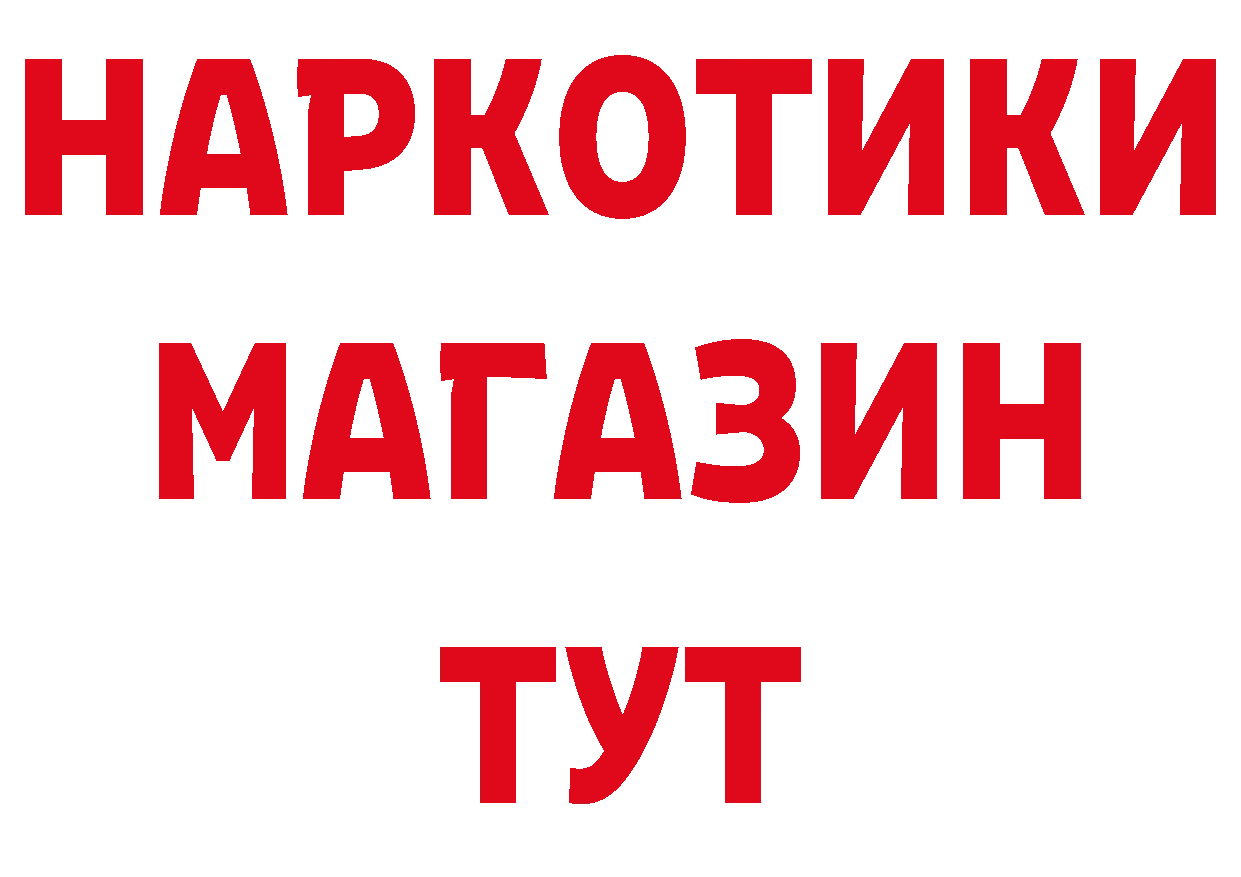 НАРКОТИКИ
МАГАЗИН
ТУТ